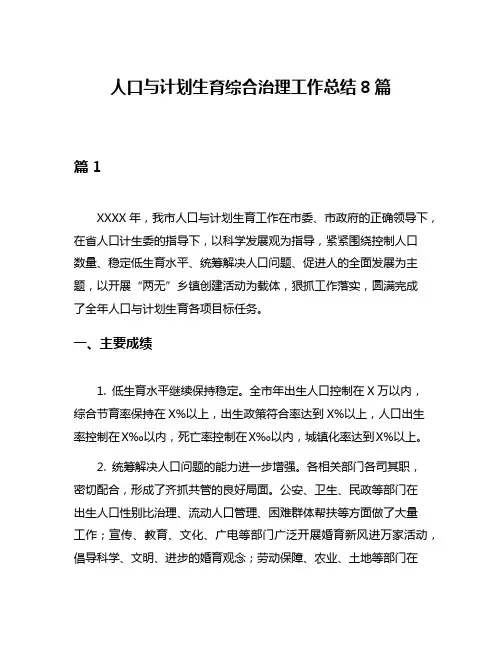 人口与计划生育综合治理工作总结 8 篇

篇 1

XXXX 年，我市人口与计划生育工作在市委、市政府的正确领导下，在省人口计生委的指导下，以科学发展观为指导，紧紧围绕控制人口数量、稳定低生育水平、统筹解决人口问题、促进人的全面发展为主题，以开展“两无”乡镇创建活动为载体，狠抓工作落实，圆满完成了全年人口与计划生育各项目标任务。

一、主要成绩

1. 低生育水平继续保持稳定。全市年出生人口控制在 X 万以内，综合节育率保持在 X%以上，出生政策符合率达到 X%以上，人口出生率控制在 X‰以内，死亡率控制在 X‰以内，城镇化率达到 X%以上。

2. 统筹解决人口问题的能力进一步增强。各相关部门各司其职，密切配合，形成了齐抓共管的良好局面。公安、卫生、民政等部门在出生人口性别比治理、流动人口管理、困难群体帮扶等方面做了大量工作；宣传、教育、文化、广电等部门广泛开展婚育新风进万家活动，倡导科学、文明、进步的婚育观念；劳动保障、农业、土地等部门在